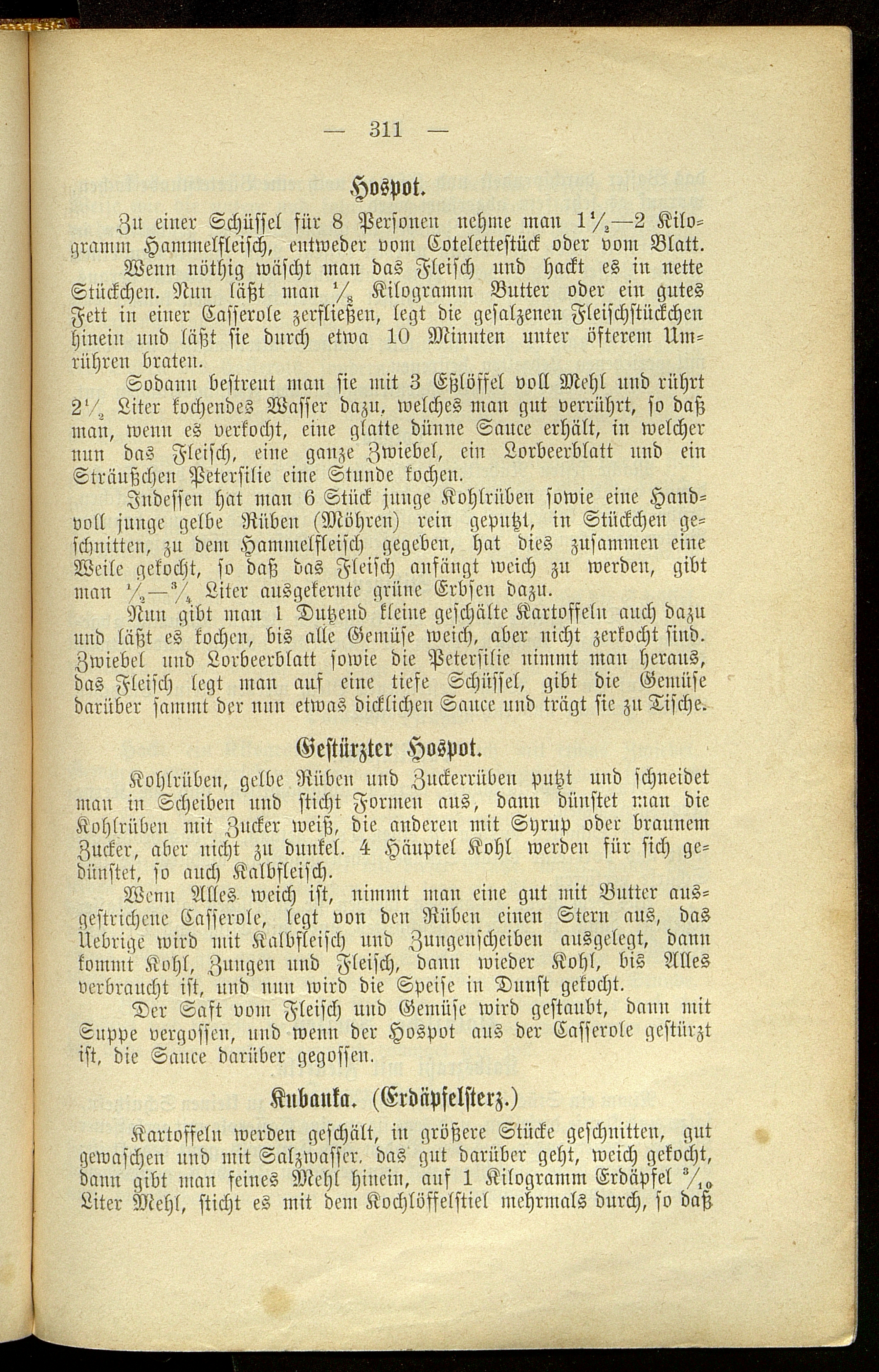 — 311 —

Hospot.

Zu einer Schüssel für 8 Personen nehme man $1\frac{1}{2}$—2 Kilogramm Hammelfleisch, entweder vom Cotelettestück oder vom Blatt.

Wenn nöthig wäscht man das Fleisch und hackt es in nette Stückchen. Nun läßt man $\frac{1}{8}$ Kilogramm Butter oder ein gutes Fett in einer Casserole zerfließen, legt die gesalzenen Fleischstückchen hinein und läßt sie durch etwa 10 Minuten unter öfterem Umrühren braten.

Sodann bestreut man sie mit 3 Eßlöffel voll Mehl und rührt $2\frac{1}{2}$ Liter kochendes Wasser dazu, welches man gut verrührt, so daß man, wenn es verkocht, eine glatte dünne Sauce erhält, in welcher nun das Fleisch, eine ganze Zwiebel, ein Lorbeerblatt und ein Sträußchen Petersilie eine Stunde kochen.

Indessen hat man 6 Stück junge Kohlrüben sowie eine Handvoll junge gelbe Rüben (Möhren) rein geputzt, in Stückchen geschnitten, zu dem Hammelfleisch gegeben, hat dies zusammen eine Weile gekocht, so daß das Fleisch anfängt weich zu werden, gibt man $\frac{1}{2}$—$\frac{3}{4}$ Liter ausgekernte grüne Erbsen dazu.

Nun gibt man 1 Dutzend kleine geschälte Kartoffeln auch dazu und läßt es kochen, bis alle Gemüse weich, aber nicht zerkocht sind. Zwiebel und Lorbeerblatt sowie die Petersilie nimmt man heraus, das Fleisch legt man auf eine tiefe Schüssel, gibt die Gemüse darüber sammt der nun etwas dicklichen Sauce und trägt sie zu Tische.

Gestürzter Hospot.

Kohlrüben, gelbe Rüben und Zuckerrüben putzt und schneidet man in Scheiben und sticht Formen aus, dann dünstet man die Kohlrüben mit Zucker weiß, die anderen mit Syrup oder braunem Zucker, aber nicht zu dunkel. 4 Häuptel Kohl werden für sich gedünstet, so auch Kalbfleisch.

Wenn Alles weich ist, nimmt man eine gut mit Butter ausgestrichene Casserole, legt von den Rüben einen Stern aus, das Uebrige wird mit Kalbfleisch und Zungenscheiben ausgelegt, dann kommt Kohl, Zungen und Fleisch, dann wieder Kohl, bis Alles verbraucht ist, und nun wird die Speise in Dunst gekocht.

Der Saft vom Fleisch und Gemüse wird gestaubt, dann mit Suppe vergossen, und wenn der Hospot aus der Casserole gestürzt ist, die Sauce darüber gegossen.

Kubanka. (Erdäpfelsterz.)

Kartoffeln werden geschält, in größere Stücke geschnitten, gut gewaschen und mit Salzwasser, das gut darüber geht, weich gekocht, dann gibt man feines Mehl hinein, auf 1 Kilogramm Erdäpfel $\frac{3}{10}$ Liter Mehl, sticht es mit dem Kochlöffelstiel mehrmals durch, so daß